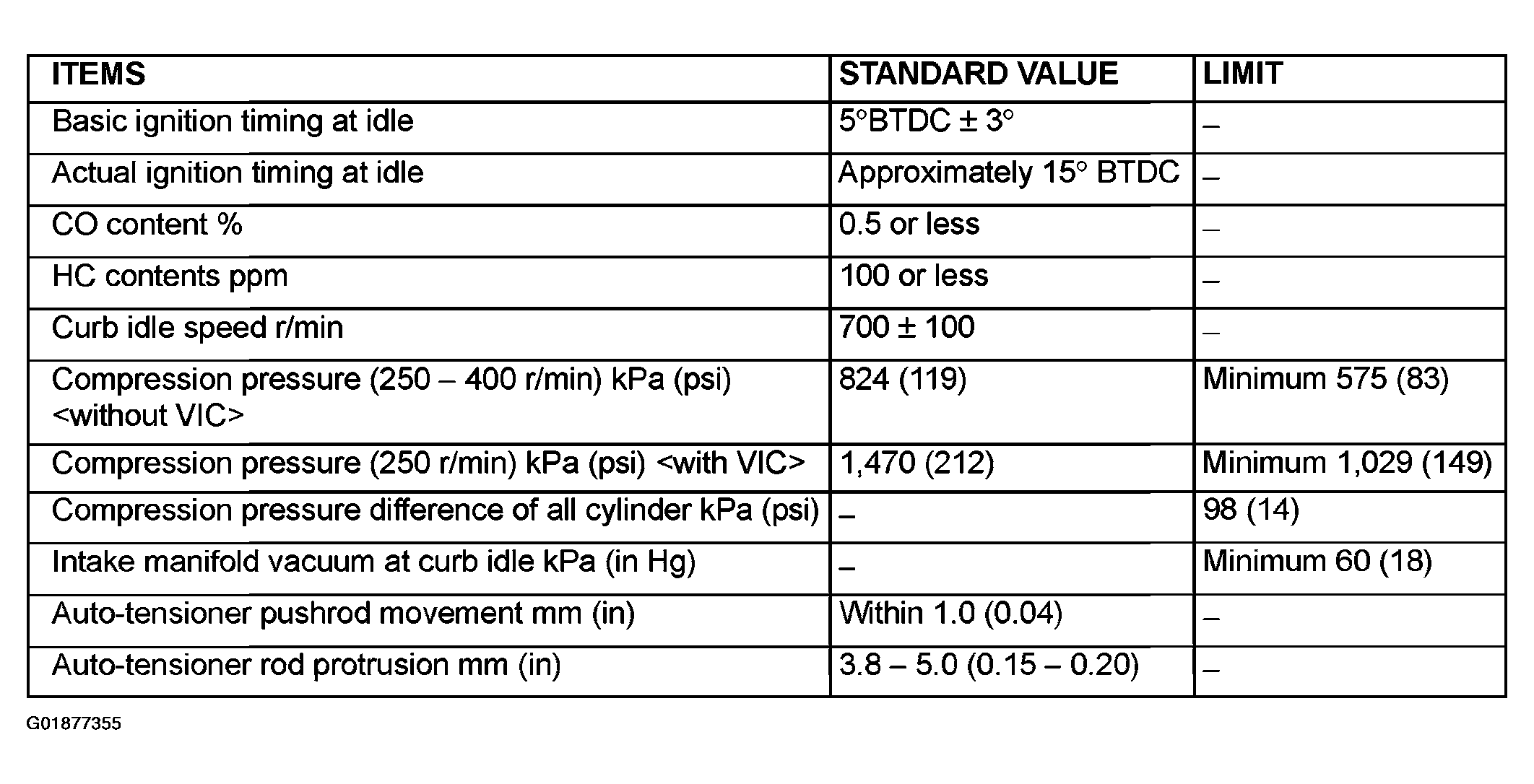 | ITEMS | STANDARD VALUE | LIMIT |
|---|---|---|
| Basic ignition timing at idle | 5°BTDC ± 3° | – |
| Actual ignition timing at idle | Approximately 15° BTDC | – |
| CO content % | 0.5 or less | – |
| HC contents ppm | 100 or less | – |
| Curb idle speed r/min | 700 ± 100 | – |
| Compression pressure (250 – 400 r/min) kPa (psi) <without VIC> | 824 (119) | Minimum 575 (83) |
| Compression pressure (250 r/min) kPa (psi) <with VIC> | 1,470 (212) | Minimum 1,029 (149) |
| Compression pressure difference of all cylinder kPa (psi) | – | 98 (14) |
| Intake manifold vacuum at curb idle kPa (in Hg) | – | Minimum 60 (18) |
| Auto-tensioner pushrod movement mm (in) | Within 1.0 (0.04) | – |
| Auto-tensioner rod protrusion mm (in) | 3.8 – 5.0 (0.15 – 0.20) | – |

G01877355